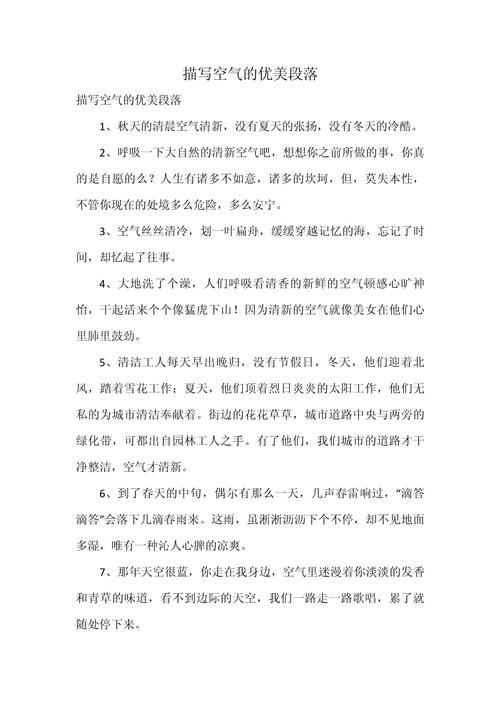 描写空气的优美段落

描写空气的优美段落

1、秋天的清晨空气清新，没有夏天的张扬，没有冬天的冷酷。

2、呼吸一下大自然的清新空气吧，想想你之前所做的事，你真的是自愿的么？人生有诸多不如意，诸多的坎坷，但，莫失本性，不管你现在的处境多么危险，多么安宁。

3、空气丝丝清冷，划一叶扁舟，缓缓穿越记忆的海，忘记了时间，却忆起了往事。

4、大地洗了个澡，人们呼吸着清香的新鲜的空气顿感心旷神怡，干起活来个个像猛虎下山！因为清新的空气就像美女在他们心里肺里鼓劲。

5、清洁工人每天早出晚归，没有节假日，冬天，他们迎着北风，踏着雪花工作；夏天，他们顶着烈日炎炎的太阳工作，他们无私的为城市清洁奉献着。街边的花花草草，城市道路中央与两旁的绿化带，可都出自园林工人之手。有了他们，我们城市的道路才干净整洁，空气才清新。

6、到了春天的中旬，偶尔有那么一天，几声春雷响过，“滴答滴答”会落下几滴春雨来。这雨，虽淅淅沥沥下个不停，却不见地面多湿，唯有一种沁人心脾的凉爽。

7、那年天空很蓝，你走在我身边，空气里迷漫着你淡淡的发香和青草的味道，看不到边际的天空，我们一路走一路歌唱，累了就随处停下来。